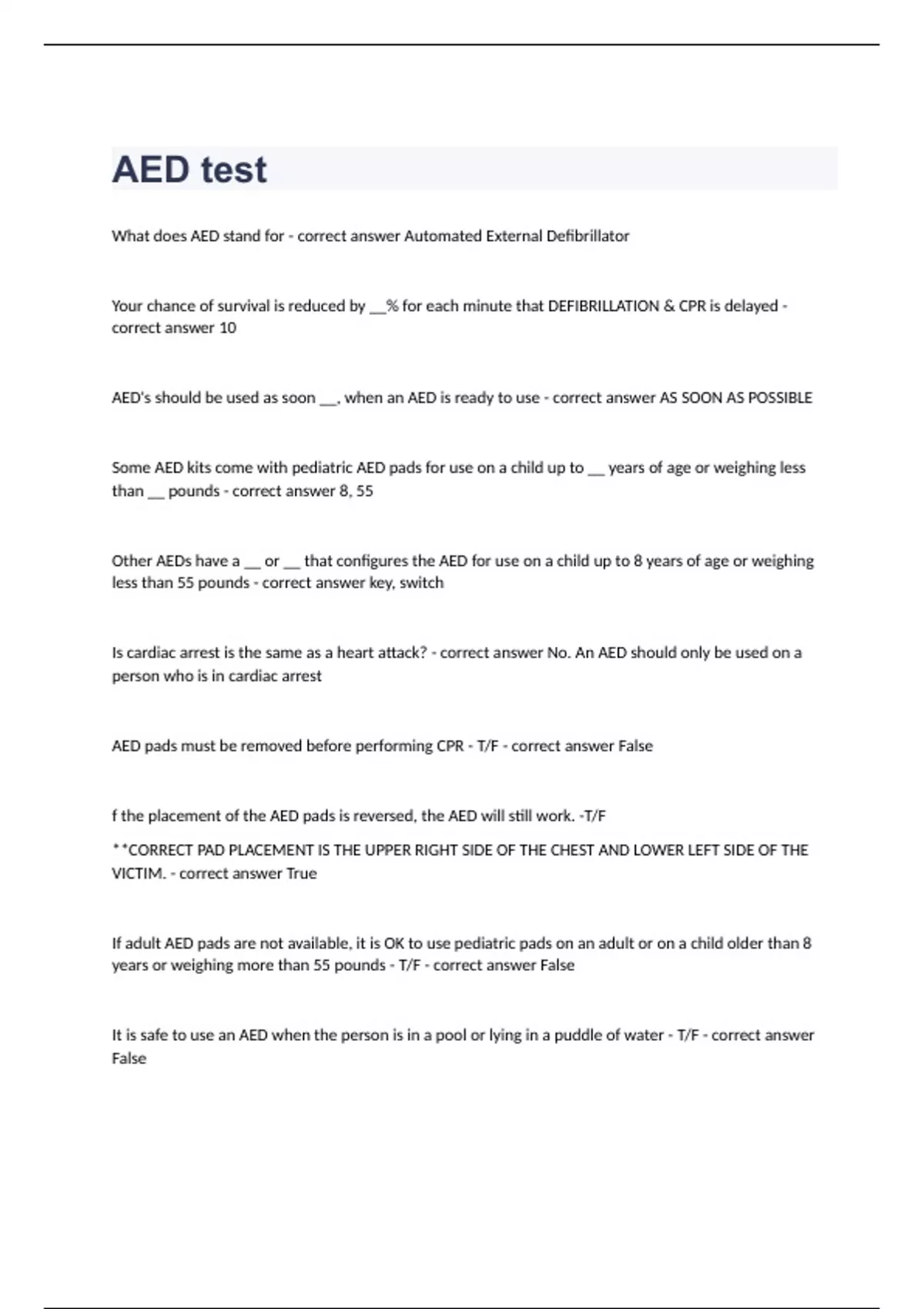 AED test

What does AED stand for - correct answer Automated External Defibrillator

Your chance of survival is reduced by __% for each minute that DEFIBRILLATION & CPR is delayed - correct answer 10

AED's should be used as soon __, when an AED is ready to use - correct answer AS SOON AS POSSIBLE

Some AED kits come with pediatric AED pads for use on a child up to __ years of age or weighing less than __ pounds - correct answer 8, 55

Other AEDs have a __ or __ that configures the AED for use on a child up to 8 years of age or weighing less than 55 pounds - correct answer key, switch

Is cardiac arrest is the same as a heart attack? - correct answer No. An AED should only be used on a person who is in cardiac arrest

AED pads must be removed before performing CPR - T/F - correct answer False

f the placement of the AED pads is reversed, the AED will still work. -T/F

**CORRECT PAD PLACEMENT IS THE UPPER RIGHT SIDE OF THE CHEST AND LOWER LEFT SIDE OF THE VICTIM. - correct answer True

If adult AED pads are not available, it is OK to use pediatric pads on an adult or on a child older than 8 years or weighing more than 55 pounds - T/F - correct answer False

It is safe to use an AED when the person is in a pool or lying in a puddle of water - T/F - correct answer False